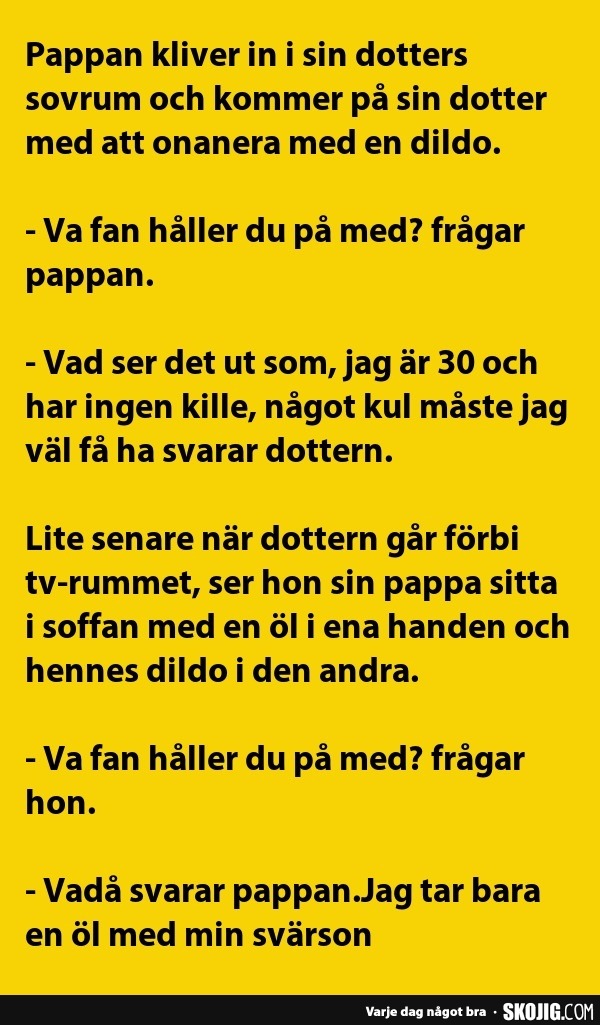 Pappan kliver in i sin dotters sovrum och kommer på sin dotter med att onanera med en dildo.

- Va fan håller du på med? frågar pappan.

- Vad ser det ut som, jag är 30 och har ingen kille, något kul måste jag väl få ha svarar dottern.

Lite senare när dottern går förbi tv-rummet, ser hon sin pappa sitta i soffan med en öl i ena handen och hennes dildo i den andra.

- Va fan håller du på med? frågar hon.

- Vadå svarar pappan.Jag tar bara en öl med min svärson

Varje dag något bra · SKOJIG.COM